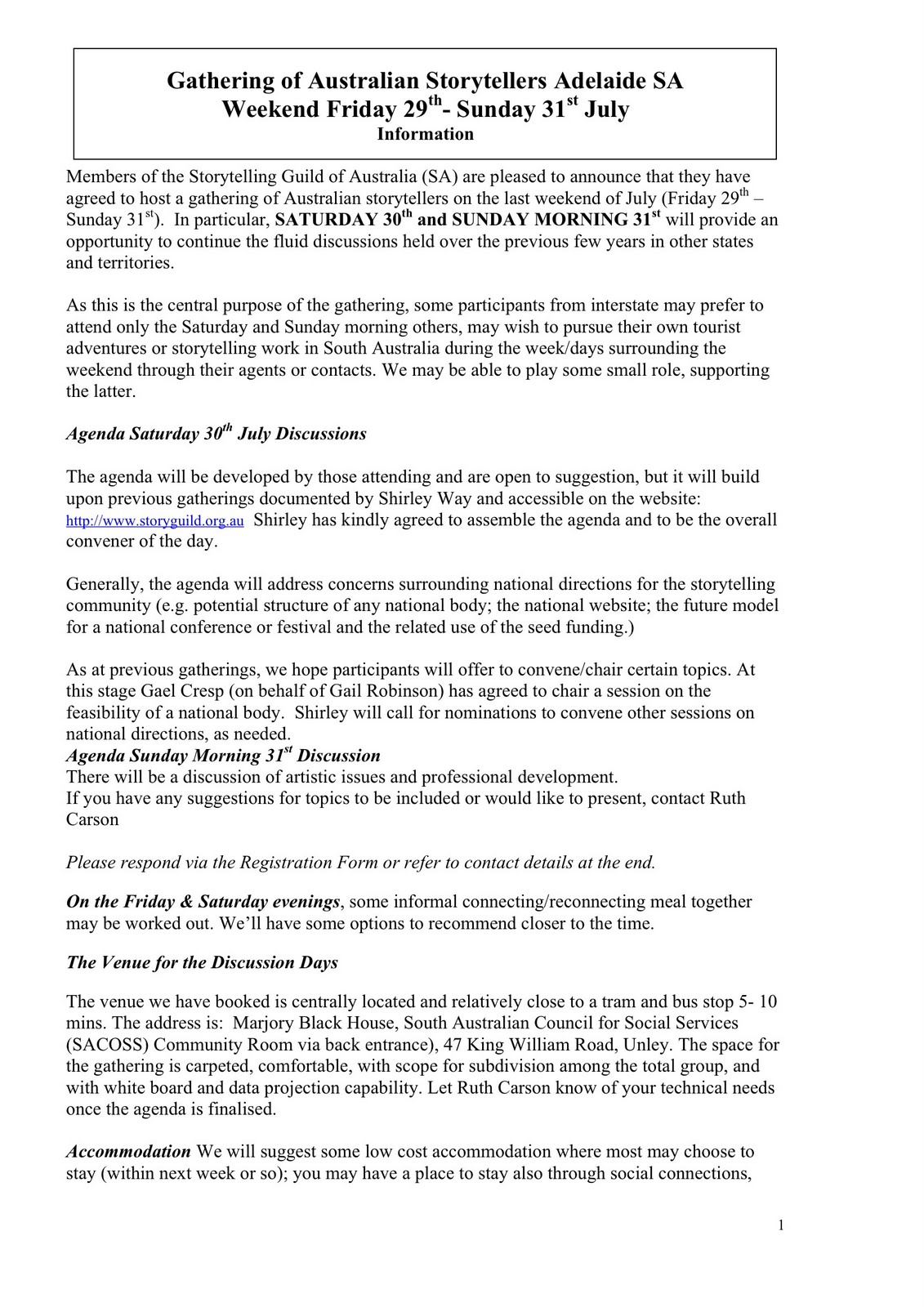 Gathering of Australian Storytellers Adelaide SA
Weekend Friday 29$^{th}$- Sunday 31$^{st}$ July
Information

Members of the Storytelling Guild of Australia (SA) are pleased to announce that they have agreed to host a gathering of Australian storytellers on the last weekend of July (Friday 29$^{th}$ – Sunday 31$^{st}$). In particular, SATURDAY 30$^{th}$ and SUNDAY MORNING 31$^{st}$ will provide an opportunity to continue the fluid discussions held over the previous few years in other states and territories.

As this is the central purpose of the gathering, some participants from interstate may prefer to attend only the Saturday and Sunday morning others, may wish to pursue their own tourist adventures or storytelling work in South Australia during the week/days surrounding the weekend through their agents or contacts. We may be able to play some small role, supporting the latter.

Agenda Saturday 30$^{th}$ July Discussions

The agenda will be developed by those attending and are open to suggestion, but it will build upon previous gatherings documented by Shirley Way and accessible on the website: http://www.storyguild.org.au Shirley has kindly agreed to assemble the agenda and to be the overall convener of the day.

Generally, the agenda will address concerns surrounding national directions for the storytelling community (e.g. potential structure of any national body; the national website; the future model for a national conference or festival and the related use of the seed funding.)

As at previous gatherings, we hope participants will offer to convene/chair certain topics. At this stage Gael Cresp (on behalf of Gail Robinson) has agreed to chair a session on the feasibility of a national body. Shirley will call for nominations to convene other sessions on national directions, as needed.
Agenda Sunday Morning 31$^{st}$ Discussion
There will be a discussion of artistic issues and professional development.
If you have any suggestions for topics to be included or would like to present, contact Ruth Carson

Please respond via the Registration Form or refer to contact details at the end.

On the Friday & Saturday evenings, some informal connecting/reconnecting meal together may be worked out. We'll have some options to recommend closer to the time.

The Venue for the Discussion Days

The venue we have booked is centrally located and relatively close to a tram and bus stop 5- 10 mins. The address is: Marjory Black House, South Australian Council for Social Services (SACOSS) Community Room via back entrance), 47 King William Road, Unley. The space for the gathering is carpeted, comfortable, with scope for subdivision among the total group, and with white board and data projection capability. Let Ruth Carson know of your technical needs once the agenda is finalised.

Accommodation We will suggest some low cost accommodation where most may choose to stay (within next week or so); you may have a place to stay also through social connections,

1